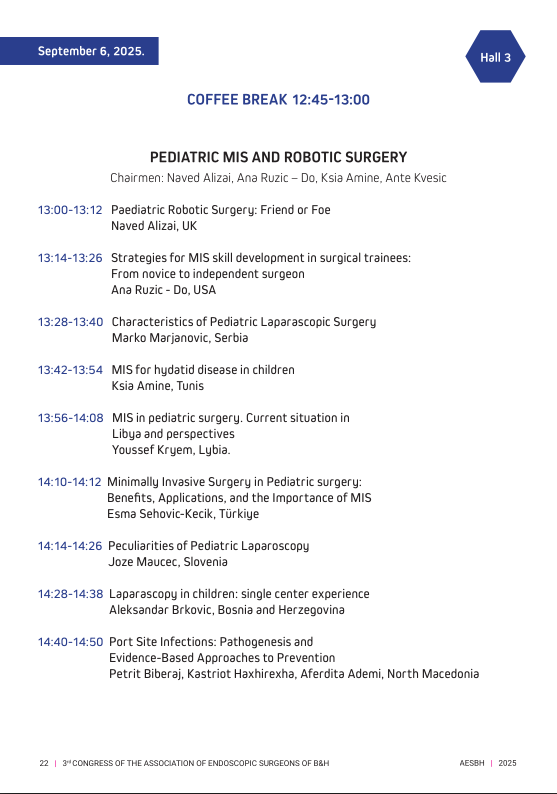 September 6, 2025.

Hall 3

COFFEE BREAK 12:45-13:00

PEDIATRIC MIS AND ROBOTIC SURGERY

Chairmen: Naved Alizai, Ana Ruzic – Do, Ksia Amine, Ante Kvesic

13:00-13:12 Paediatric Robotic Surgery: Friend or Foe
Naved Alizai, UK

13:14-13:26 Strategies for MIS skill development in surgical trainees: From novice to independent surgeon
Ana Ruzic - Do, USA

13:28-13:40 Characteristics of Pediatric Laparascopic Surgery
Marko Marjanovic, Serbia

13:42-13:54 MIS for hydatid disease in children
Ksia Amine, Tunis

13:56-14:08 MIS in pediatric surgery. Current situation in Libya and perspectives
Youssef Kryem, Lybia.

14:10-14:12 Minimally Invasive Surgery in Pediatric surgery: Benefits, Applications, and the Importance of MIS
Esma Sehovic-Kecik, Türkiye

14:14-14:26 Peculiarities of Pediatric Laparoscopy
Joze Maucec, Slovenia

14:28-14:38 Laparascopy in children: single center experience
Aleksandar Brkovic, Bosnia and Herzegovina

14:40-14:50 Port Site Infections: Pathogenesis and Evidence-Based Approaches to Prevention
Petrit Biberaj, Kastriot Haxhirexha, Aferdita Ademi, North Macedonia

22 | 3rd CONGRESS OF THE ASSOCIATION OF ENDOSCOPIC SURGEONS OF B&H

AESBH | 2025